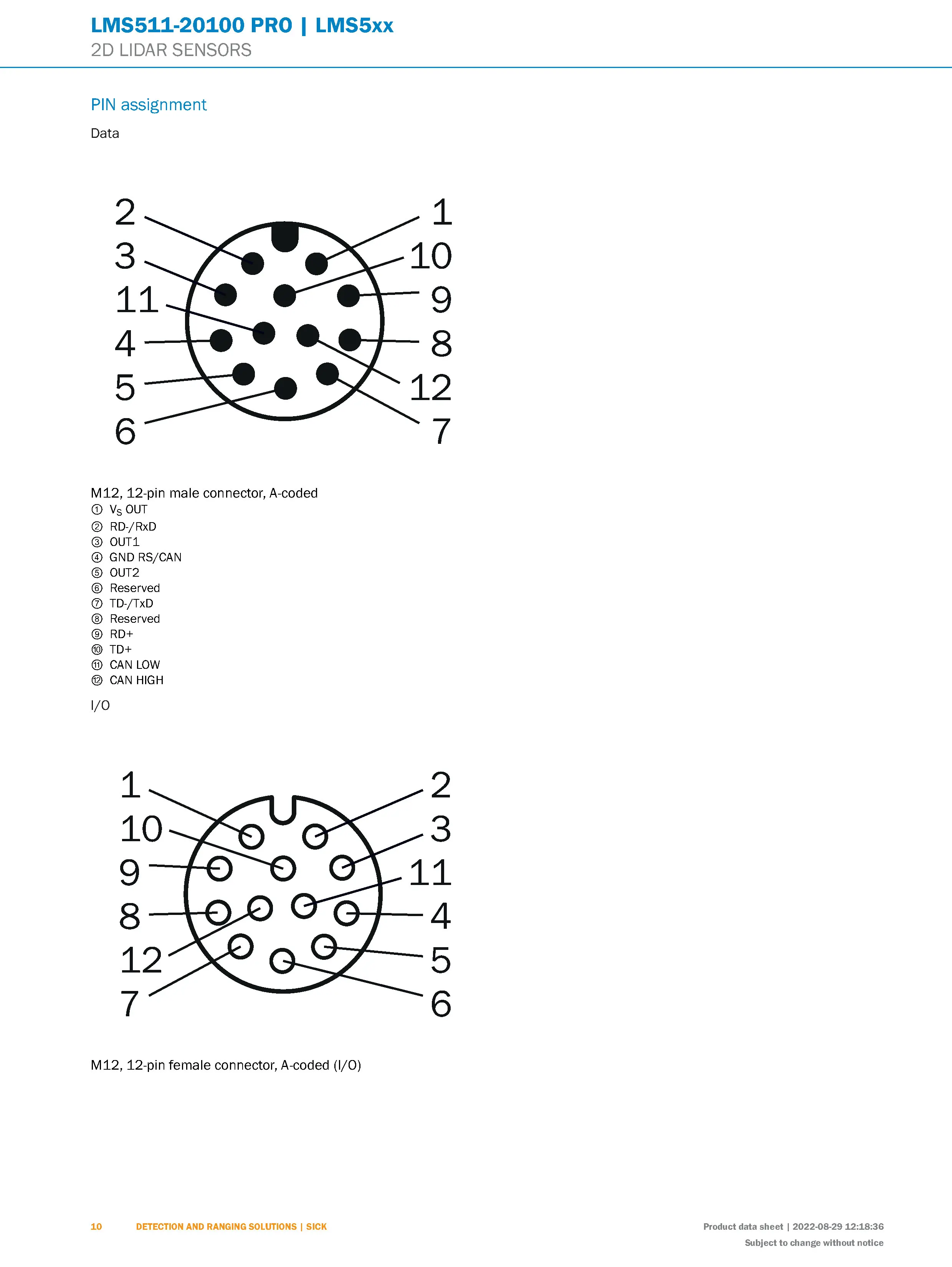 LMS511-20100 PRO | LMS5xx
2D LIDAR SENSORS

PIN assignment

Data

2
3
11
4
5
6
1
10
9
8
12
7

M12, 12-pin male connector, A-coded
① $V_S$ OUT
② RD-/RxD
③ OUT1
④ GND RS/CAN
⑤ OUT2
⑥ Reserved
⑦ TD-/TxD
⑧ Reserved
⑨ RD+
⑩ TD+
⑪ CAN LOW
⑫ CAN HIGH

I/O

1
10
9
8
12
7
2
3
11
4
5
6

M12, 12-pin female connector, A-coded (I/O)

10 DETECTION AND RANGING SOLUTIONS | SICK

Product data sheet | 2022-08-29 12:18:36
Subject to change without notice